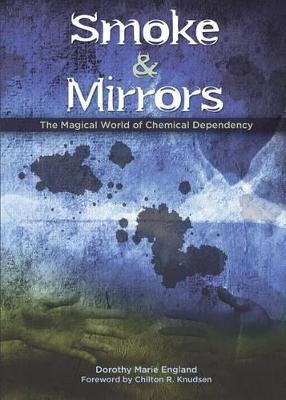 Smoke
&
Mirrors

The Magical World of Chemical Dependency

Dorothy Marie England
Foreword by Chilton R. Knudsen